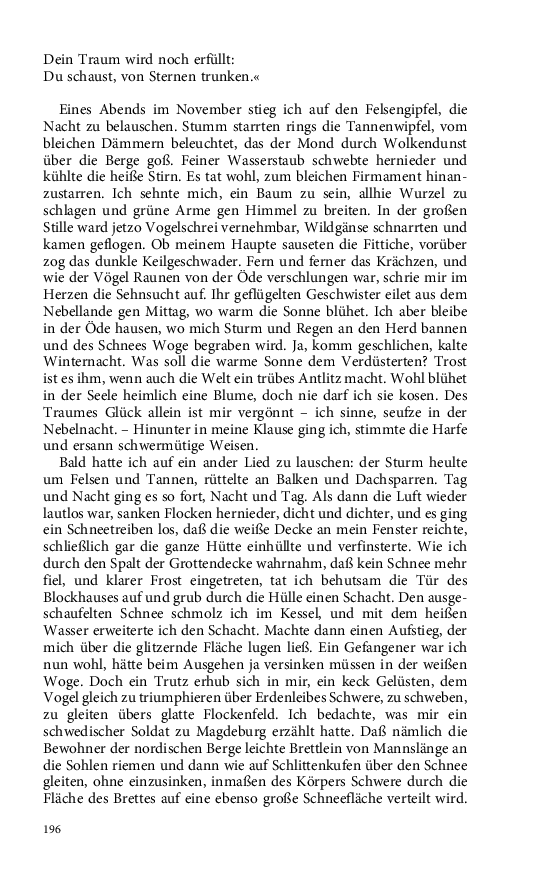 Dein Traum wird noch erfüllt:
Du schaust, von Sternen trunken.«

Eines Abends im November stieg ich auf den Felsengipfel, die Nacht zu belauschen. Stumm starrten rings die Tannenwipfel, vom bleichen Dämmern beleuchtet, das der Mond durch Wolkendunst über die Berge goß. Feiner Wasserstaub schwebte hernieder und kühlte die heiße Stirn. Es tat wohl, zum bleichen Firmament hinanzustarren. Ich sehnte mich, ein Baum zu sein, allhie Wurzel zu schlagen und grüne Arme gen Himmel zu breiten. In der großen Stille ward jetzo Vogelschrei vernehmbar, Wildgänse schnarrten und kamen geflogen. Ob meinem Haupte sauseten die Fittiche, vorüber zog das dunkle Keilgeschwader. Fern und ferner das Krächzen, und wie der Vögel Raunen von der Öde verschlungen war, schrie mir im Herzen die Sehnsucht auf. Ihr geflügelten Geschwister eilet aus dem Nebellande gen Mittag, wo warm die Sonne blühet. Ich aber bleibe in der Öde hausen, wo mich Sturm und Regen an den Herd bannen und des Schnees Woge begraben wird. Ja, komm geschlichen, kalte Winternacht. Was soll die warme Sonne dem Verdüsterten? Trost ist es ihm, wenn auch die Welt ein trübes Antlitz macht. Wohl blühet in der Seele heimlich eine Blume, doch nie darf ich sie kosen. Des Traumes Glück allein ist mir vergönnt – ich sinne, seufze in der Nebelnacht. – Hinunter in meine Klause ging ich, stimmte die Harfe und ersann schwermütige Weisen.

Bald hatte ich auf ein ander Lied zu lauschen: der Sturm heulte um Felsen und Tannen, rüttelte an Balken und Dachsparren. Tag und Nacht ging es so fort, Nacht und Tag. Als dann die Luft wieder lautlos war, sanken Flocken hernieder, dicht und dichter, und es ging ein Schneetreiben los, daß die weiße Decke an mein Fenster reichte, schließlich gar die ganze Hütte einhüllte und verfinsterte. Wie ich durch den Spalt der Grottendecke wahrnahm, daß kein Schnee mehr fiel, und klarer Frost eingetreten, tat ich behutsam die Tür des Blockhauses auf und grub durch die Hülle einen Schacht. Den ausgeschaufelten Schnee schmolz ich im Kessel, und mit dem heißen Wasser erweiterte ich den Schacht. Machte dann einen Aufstieg, der mich über die glitzernde Fläche lugen ließ. Ein Gefangener war ich nun wohl, hätte beim Ausgehen ja versinken müssen in der weißen Woge. Doch ein Trutz erhub sich in mir, ein keck Gelüsten, dem Vogel gleich zu triumphieren über Erdenleibes Schwere, zu schweben, zu gleiten übers glatte Flockenfeld. Ich bedachte, was mir ein schwedischer Soldat zu Magdeburg erzählt hatte. Daß nämlich die Bewohner der nordischen Berge leichte Brettlein von Mannslänge an die Sohlen riemen und dann wie auf Schlittenkufen über den Schnee gleiten, ohne einzusinken, inmaßen des Körpers Schwere durch die Fläche des Brettes auf eine ebenso große Schneefläche verteilt wird.

196